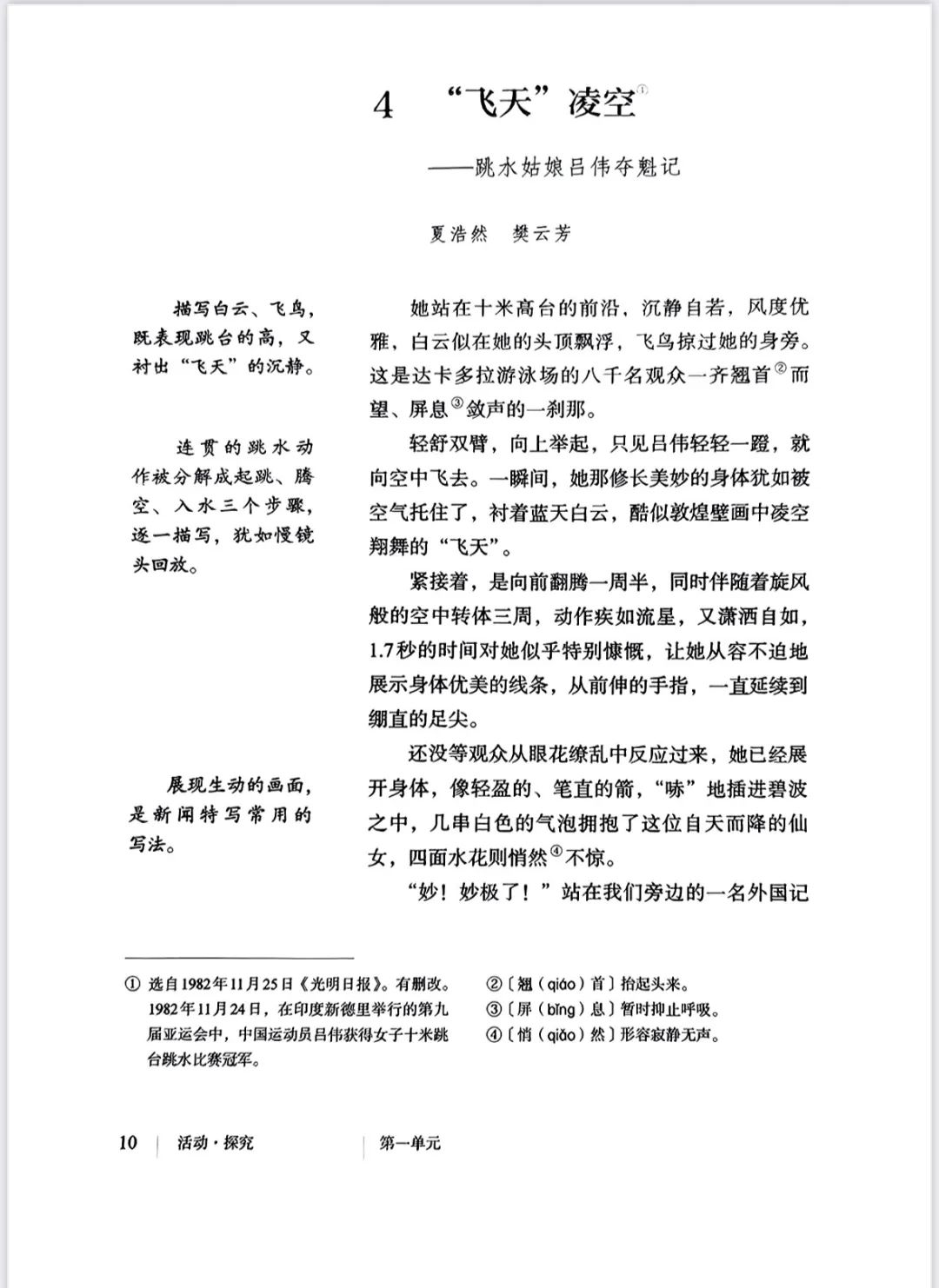 4　“飞天”凌空①

——跳水姑娘吕伟夺魁记

夏浩然　樊云芳

描写白云、飞鸟，既表现跳台的高，又衬出“飞天”的沉静。

连贯的跳水动作被分解成起跳、腾空、入水三个步骤，逐一描写，犹如慢镜头回放。

展现生动的画面，是新闻特写常用的写法。

她站在十米高台的前沿，沉静自若，风度优雅，白云似在她的头顶飘浮，飞鸟掠过她的身旁。这是达卡多拉游泳场的八千名观众一齐翘首②而望、屏息③敛声的一刹那。

轻舒双臂，向上举起，只见吕伟轻轻一蹬，就向空中飞去。一瞬间，她那修长美妙的身体犹如被空气托住了，衬着蓝天白云，酷似敦煌壁画中凌空翔舞的“飞天”。

紧接着，是向前翻腾一周半，同时伴随着旋风般的空中转体三周，动作疾如流星，又潇洒自如，1.7秒的时间对她似乎特别慷慨，让她从容不迫地展示身体优美的线条，从前伸的手指，一直延续到绷直的足尖。

还没等观众从眼花缭乱中反应过来，她已经展开身体，像轻盈的、笔直的箭，“哧”地插进碧波之中，几串白色的气泡拥抱了这位自天而降的仙女，四面水花则悄然④不惊。

“妙！妙极了！”站在我们旁边的一名外国记

① 选自1982年11月25日《光明日报》。有删改。1982年11月24日，在印度新德里举行的第九届亚运会中，中国运动员吕伟获得女子十米跳台跳水比赛冠军。

②〔翘（qiáo）首〕抬起头来。
③〔屏（bǐng）息〕暂时抑止呼吸。
④〔悄（qiǎo）然〕形容寂静无声。

10　活动·探究　　第一单元